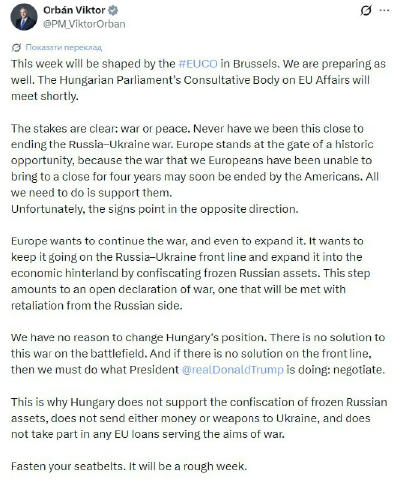 Orbán Viktor
@PM_ViktorOrban

Показати переклад

This week will be shaped by the #EUCO in Brussels. We are preparing as well. The Hungarian Parliament's Consultative Body on EU Affairs will meet shortly.

The stakes are clear: war or peace. Never have we been this close to ending the Russia–Ukraine war. Europe stands at the gate of a historic opportunity, because the war that we Europeans have been unable to bring to a close for four years may soon be ended by the Americans. All we need to do is support them.
Unfortunately, the signs point in the opposite direction.

Europe wants to continue the war, and even to expand it. It wants to keep it going on the Russia–Ukraine front line and expand it into the economic hinterland by confiscating frozen Russian assets. This step amounts to an open declaration of war, one that will be met with retaliation from the Russian side.

We have no reason to change Hungary's position. There is no solution to this war on the battlefield. And if there is no solution on the front line, then we must do what President @realDonaldTrump is doing: negotiate.

This is why Hungary does not support the confiscation of frozen Russian assets, does not send either money or weapons to Ukraine, and does not take part in any EU loans serving the aims of war.

Fasten your seatbelts. It will be a rough week.